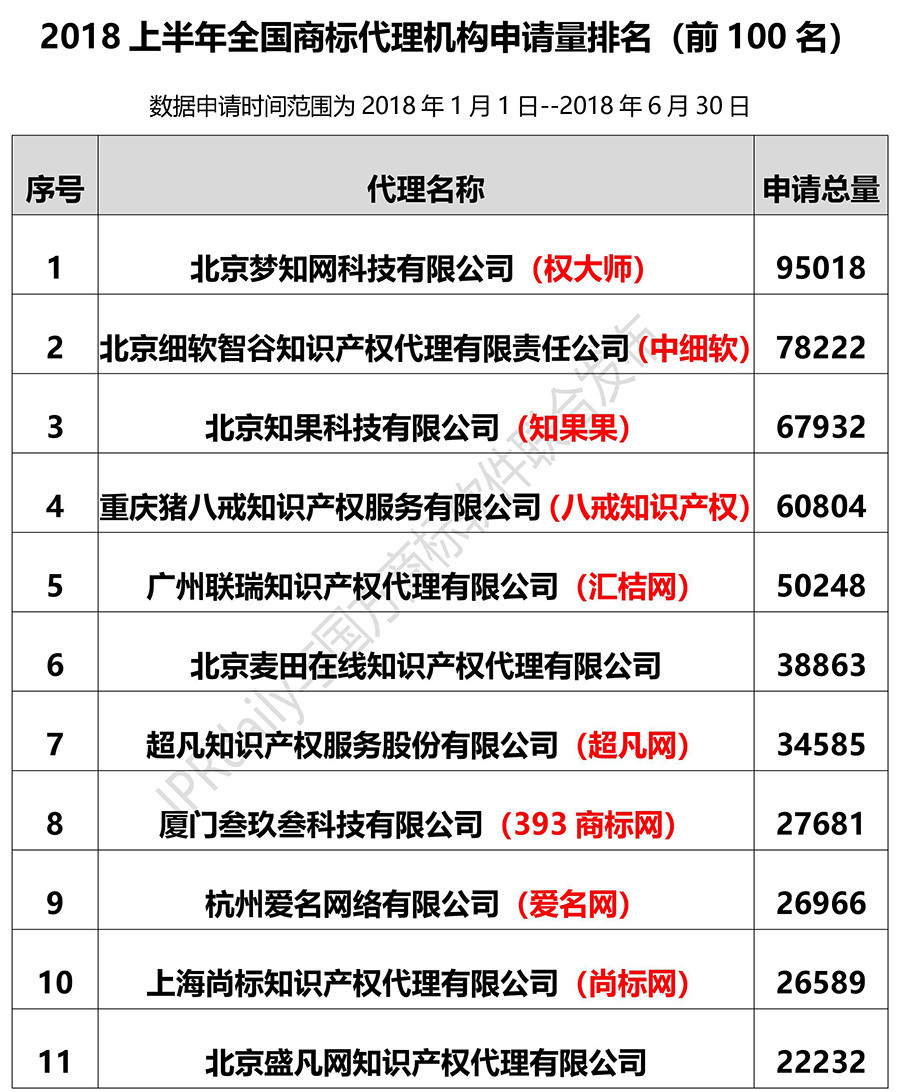 2018 上半年全国商标代理机构申请量排名（前 100 名）

数据申请时间范围为 2018 年 1 月 1 日--2018 年 6 月 30 日

| 序号 | 代理名称 | 申请总量 |
|---|---|---|
| 1 | 北京梦知网科技有限公司（权大师） | 95018 |
| 2 | 北京细软智谷知识产权代理有限责任公司（中细软） | 78222 |
| 3 | 北京知果科技有限公司（知果果） | 67932 |
| 4 | 重庆猪八戒知识产权服务有限公司（八戒知识产权） | 60804 |
| 5 | 广州联瑞知识产权代理有限公司（汇桔网） | 50248 |
| 6 | 北京麦田在线知识产权代理有限公司 | 38863 |
| 7 | 超凡知识产权服务股份有限公司（超凡网） | 34585 |
| 8 | 厦门叁玖叁科技有限公司（393 商标网） | 27681 |
| 9 | 杭州爱名网络有限公司（爱名网） | 26966 |
| 10 | 上海尚标知识产权代理有限公司（尚标网） | 26589 |
| 11 | 北京盛凡网知识产权代理有限公司 | 22232 |

IPRdaily-国方商标软件联合发布